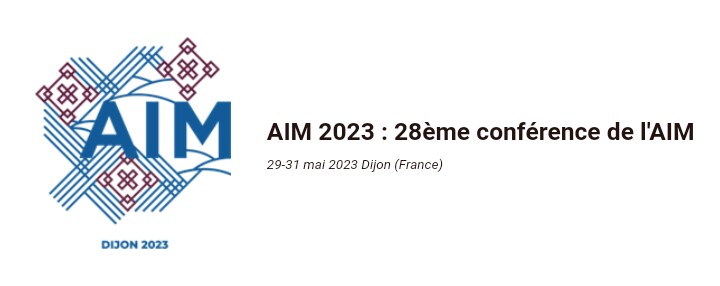 AIM

DIJON 2023

AIM 2023 : 28ème conférence de l'AIM

29-31 mai 2023 Dijon (France)